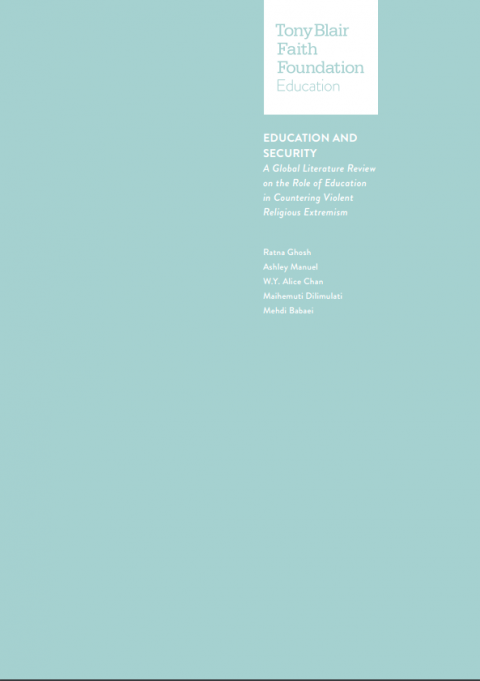 Tony Blair
Faith
Foundation
Education

EDUCATION AND SECURITY

A Global Literature Review on the Role of Education in Countering Violent Religious Extremism

Ratna Ghosh
Ashley Manuel
W.Y. Alice Chan
Maihemuti Dilimulati
Mehdi Babaei